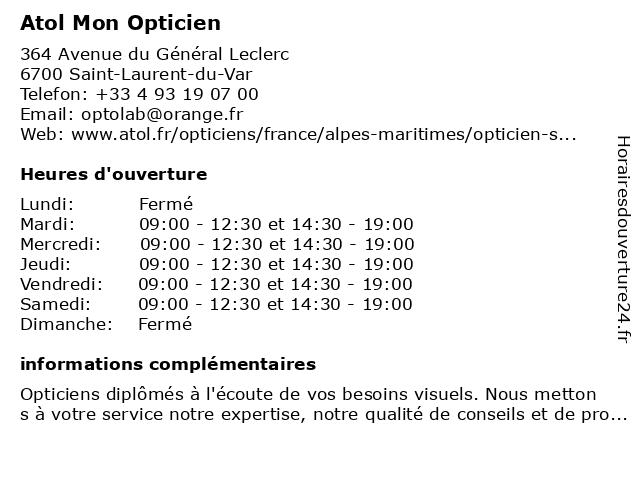 Atol Mon Opticien

364 Avenue du Général Leclerc
6700 Saint-Laurent-du-Var
Telefon: +33 4 93 19 07 00
Email: optolab@orange.fr
Web: www.atol.fr/opticiens/france/alpes-maritimes/opticien-s...

Heures d'ouverture

| Lundi: | Fermé |
|---|---|
| Mardi: | 09:00 - 12:30 et 14:30 - 19:00 |
| Mercredi: | 09:00 - 12:30 et 14:30 - 19:00 |
| Jeudi: | 09:00 - 12:30 et 14:30 - 19:00 |
| Vendredi: | 09:00 - 12:30 et 14:30 - 19:00 |
| Samedi: | 09:00 - 12:30 et 14:30 - 19:00 |
| Dimanche: | Fermé |

informations complémentaires

Opticiens diplômés à l'écoute de vos besoins visuels. Nous metton s à votre service notre expertise, notre qualité de conseils et de pro...

Horairesdouverture24.fr